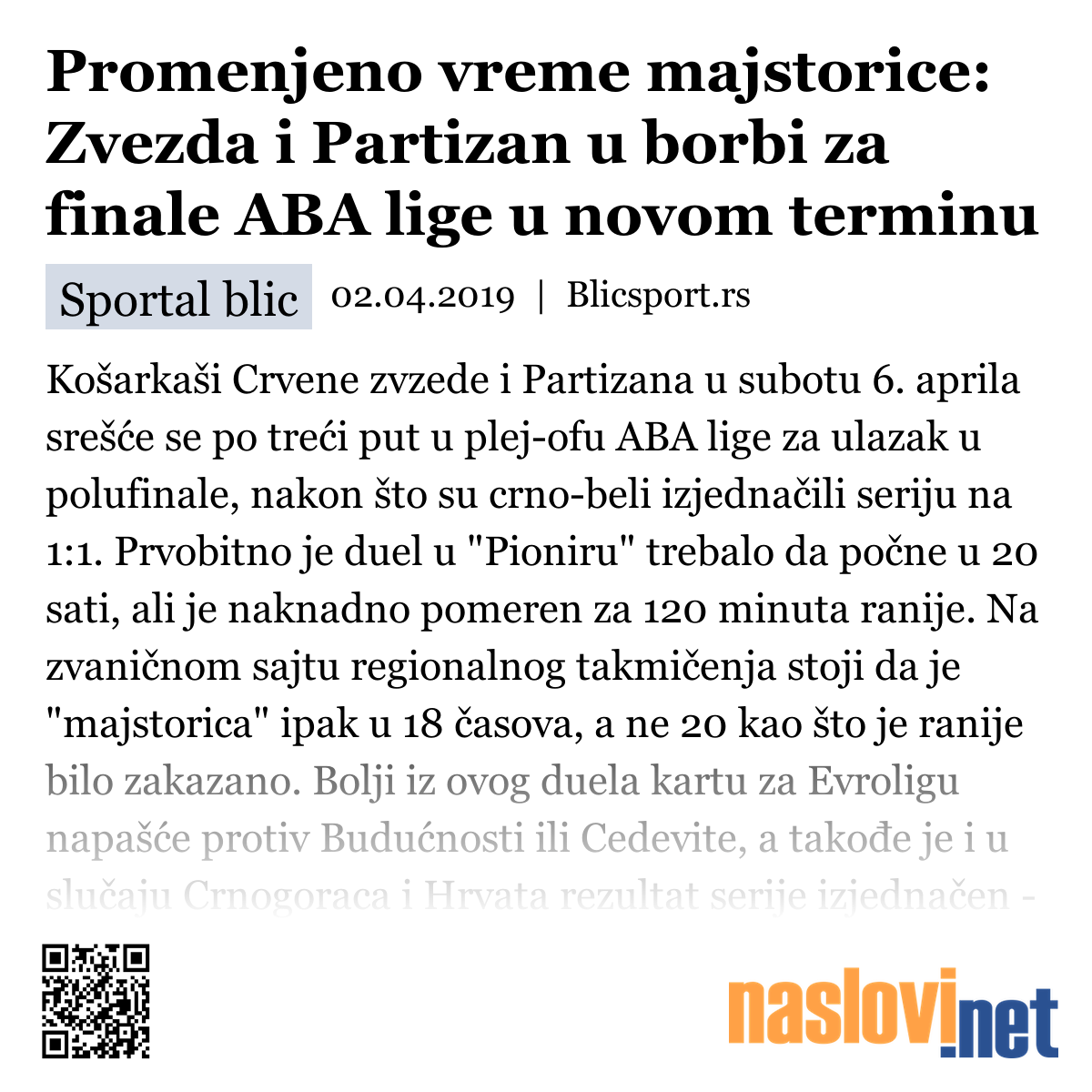 Promenjeno vreme majstorice: Zvezda i Partizan u borbi za finale ABA lige u novom terminu

Sportal blic 02.04.2019 | Blicsport.rs

Košarkaši Crvene zvzede i Partizana u subotu 6. aprila srešće se po treći put u plej-ofu ABA lige za ulazak u polufinale, nakon što su crno-beli izjednačili seriju na 1:1. Prvobitno je duel u "Pioniru" trebalo da počne u 20 sati, ali je naknadno pomeren za 120 minuta ranije. Na zvaničnom sajtu regionalnog takmičenja stoji da je "majstorica" ipak u 18 časova, a ne 20 kao što je ranije bilo zakazano. Bolji iz ovog duela kartu za Evroligu napašće protiv Budućnosti ili Cedevite, a takođe je i u slučaju Crnogoraca i Hrvata rezultat serije izjednačen -

naslovi.net